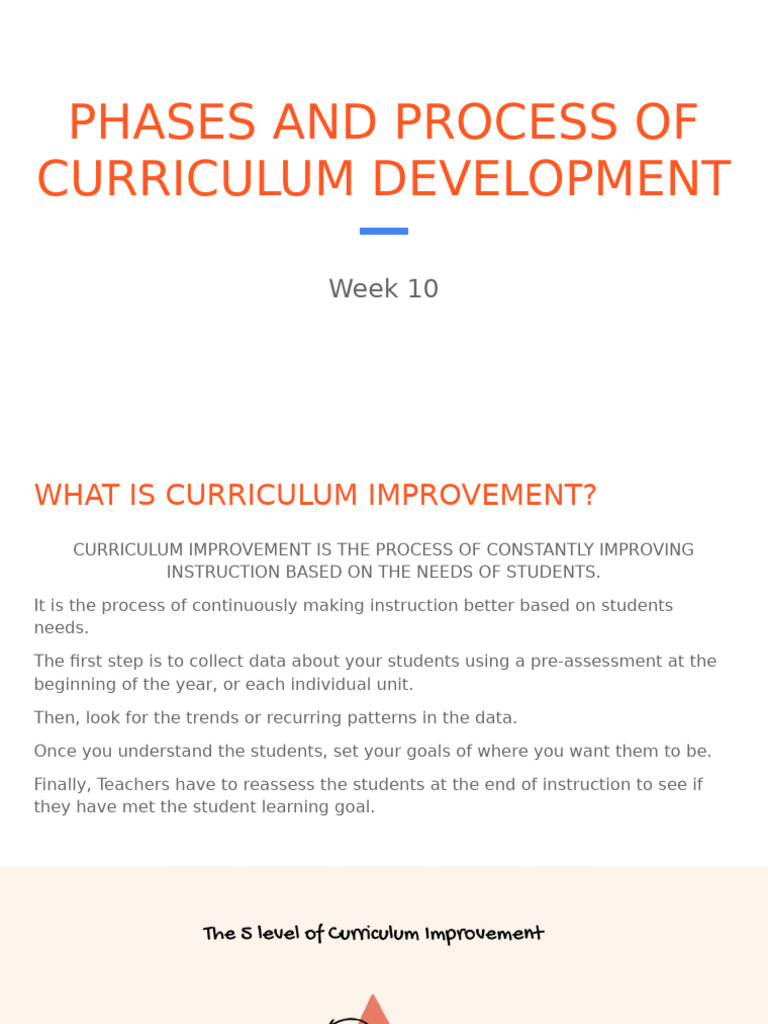 PHASES AND PROCESS OF CURRICULUM DEVELOPMENT

Week 10

WHAT IS CURRICULUM IMPROVEMENT?

CURRICULUM IMPROVEMENT IS THE PROCESS OF CONSTANTLY IMPROVING INSTRUCTION BASED ON THE NEEDS OF STUDENTS.

It is the process of continuously making instruction better based on students needs.

The first step is to collect data about your students using a pre-assessment at the beginning of the year, or each individual unit.

Then, look for the trends or recurring patterns in the data.

Once you understand the students, set your goals of where you want them to be.

Finally, Teachers have to reassess the students at the end of instruction to see if they have met the student learning goal.

The 5 level of Curriculum Improvement